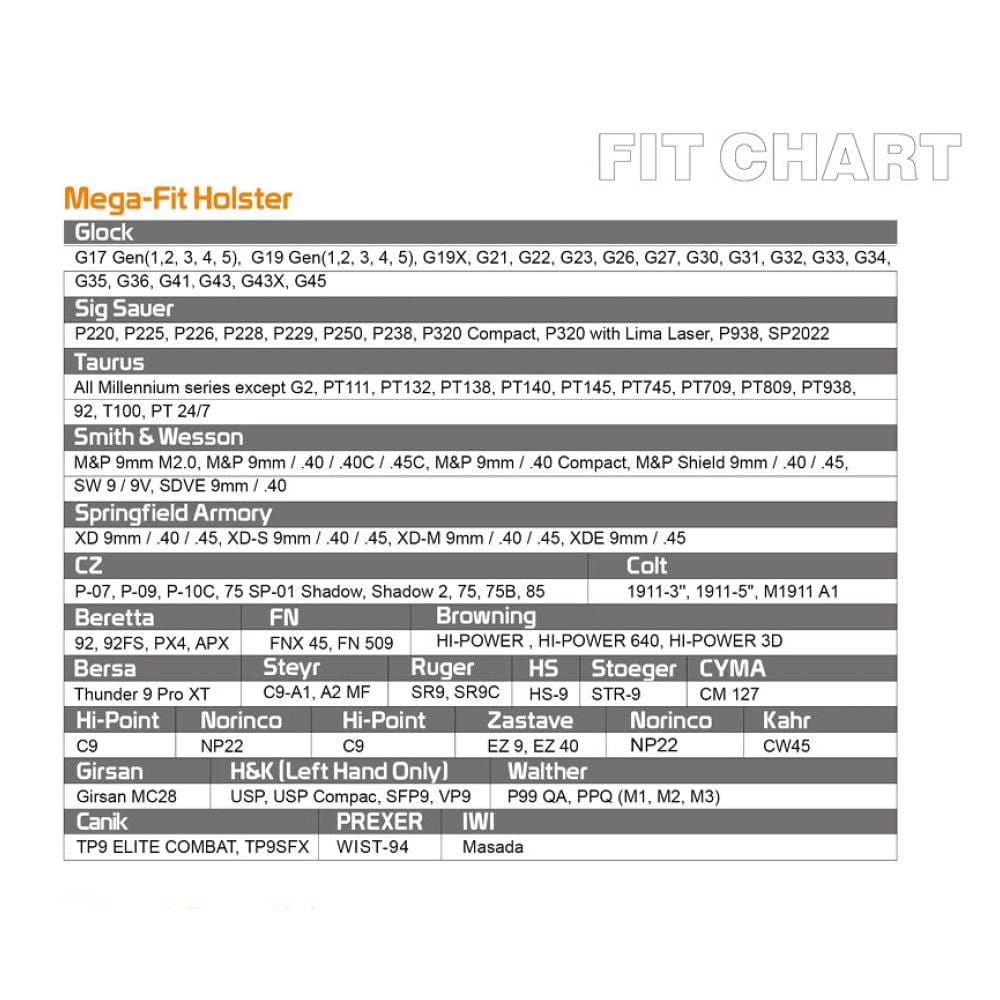 FIT CHART

Mega-Fit Holster

Glock

G17 Gen(1,2, 3, 4, 5), G19 Gen(1,2, 3, 4, 5), G19X, G21, G22, G23, G26, G27, G30, G31, G32, G33, G34, G35, G36, G41, G43, G43X, G45

Sig Sauer

P220, P225, P226, P228, P229, P250, P238, P320 Compact, P320 with Lima Laser, P938, SP2022

Taurus

All Millennium series except G2, PT111, PT132, PT138, PT140, PT145, PT745, PT709, PT809, PT938, 92, T100, PT 24/7

Smith & Wesson

M&P 9mm M2.0, M&P 9mm / .40 / .40C / .45C, M&P 9mm / .40 Compact, M&P Shield 9mm / .40 / .45, SW 9 / 9V, SDVE 9mm / .40

Springfield Armory

XD 9mm / .40 / .45, XD-S 9mm / .40 / .45, XD-M 9mm / .40 / .45, XDE 9mm / .45

| CZ | Colt |
|---|---|
| P-07, P-09, P-10C, 75 SP-01 Shadow, Shadow 2, 75, 75B, 85 | 1911-3", 1911-5", M1911 A1 |

| Beretta | FN | Browning |
|---|---|---|
| 92, 92FS, PX4, APX | FNX 45, FN 509 | HI-POWER , HI-POWER 640, HI-POWER 3D |

| Bersa | Steyr | Ruger | HS | Stoeger | CYMA |
|---|---|---|---|---|---|
| Thunder 9 Pro XT | C9-A1, A2 MF | SR9, SR9C | HS-9 | STR-9 | CM 127 |

| Hi-Point | Norinco | Hi-Point | Zastave | Norinco | Kahr |
|---|---|---|---|---|---|
| C9 | NP22 | C9 | EZ 9, EZ 40 | NP22 | CW45 |

| Girsan | H&K (Left Hand Only) | Walther |
|---|---|---|
| Girsan MC28 | USP, USP Compac, SFP9, VP9 | P99 QA, PPQ (M1, M2, M3) |

| Canik | PREXER | IWI |
|---|---|---|
| TP9 ELITE COMBAT, TP9SFX | WIST-94 | Masada |